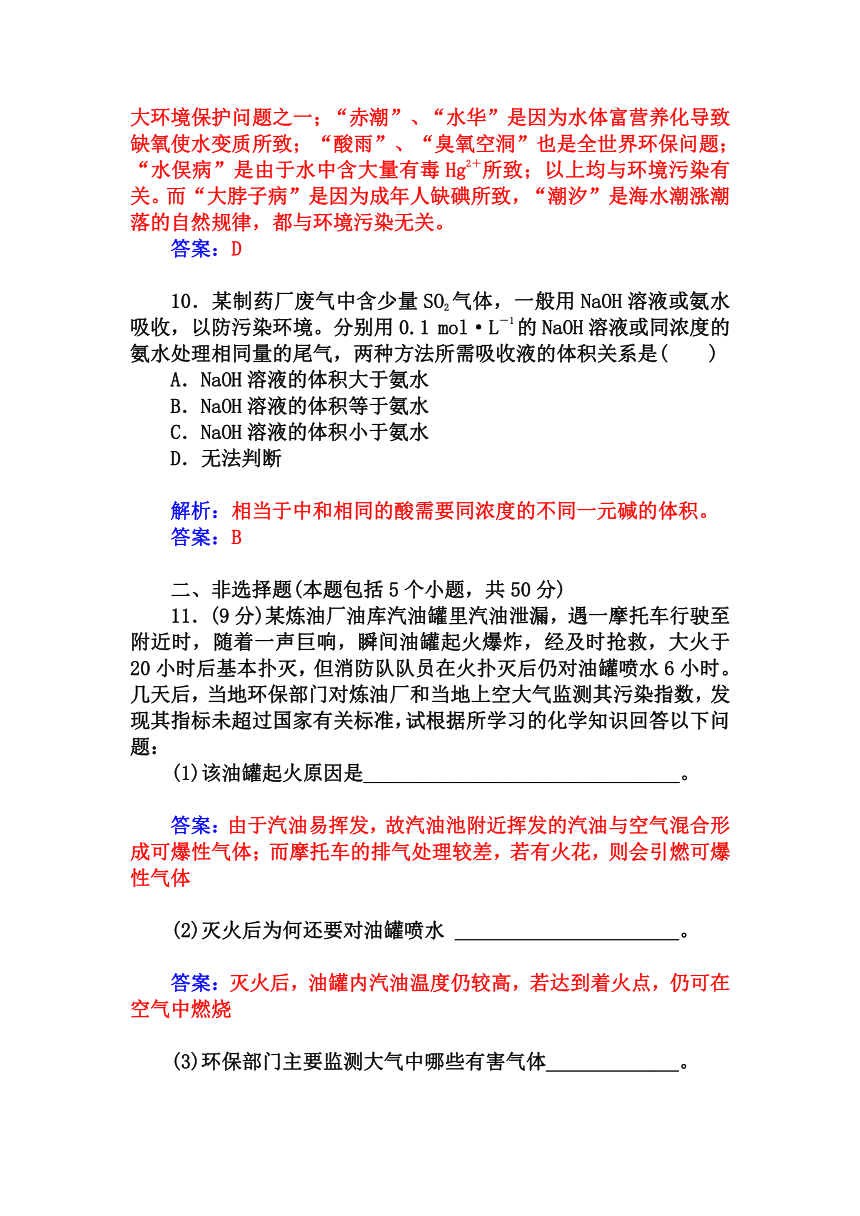 大环境保护问题之一；“赤潮”、“水华”是因为水体富营养化导致缺氧使水变质所致；“酸雨”、“臭氧空洞”也是全世界环保问题；“水俣病”是由于水中含大量有毒 $Hg^{2+}$所致；以上均与环境污染有关。而“大脖子病”是因为成年人缺碘所致，“潮汐”是海水潮涨潮落的自然规律，都与环境污染无关。

答案：D

10．某制药厂废气中含少量 $SO_2$气体，一般用 NaOH 溶液或氨水吸收，以防污染环境。分别用 0.1 $mol \cdot L^{-1}$的 NaOH 溶液或同浓度的氨水处理相同量的尾气，两种方法所需吸收液的体积关系是(　　)

A．NaOH 溶液的体积大于氨水

B．NaOH 溶液的体积等于氨水

C．NaOH 溶液的体积小于氨水

D．无法判断

解析：相当于中和相同的酸需要同浓度的不同一元碱的体积。

答案：B

二、非选择题(本题包括 5 个小题，共 50 分)

11．(9 分)某炼油厂油库汽油罐里汽油泄漏，遇一摩托车行驶至附近时，随着一声巨响，瞬间油罐起火爆炸，经及时抢救，大火于 20 小时后基本扑灭，但消防队队员在火扑灭后仍对油罐喷水 6 小时。几天后，当地环保部门对炼油厂和当地上空大气监测其污染指数，发现其指标未超过国家有关标准，试根据所学习的化学知识回答以下问题：

(1)该油罐起火原因是________________________________。

答案：由于汽油易挥发，故汽油池附近挥发的汽油与空气混合形成可爆性气体；而摩托车的排气处理较差，若有火花，则会引燃可爆性气体

(2)灭火后为何还要对油罐喷水 ______________________。

答案：灭火后，油罐内汽油温度仍较高，若达到着火点，仍可在空气中燃烧

(3)环保部门主要监测大气中哪些有害气体____________。